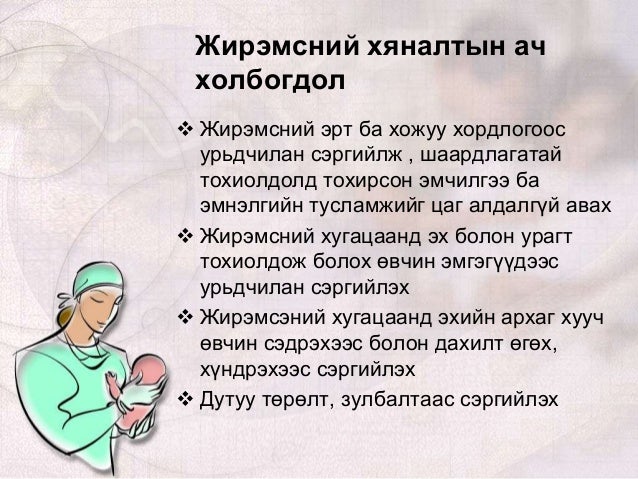 Жирэмсний хяналтын ач холбогдол

❖ Жирэмсний эрт ба хожуу хордлогоос урьдчилан сэргийлж , шаардлагатай тохиолдолд тохирсон эмчилгээ ба эмнэлгийн тусламжийг цаг алдалгүй авах

❖ Жирэмсний хугацаанд эх болон урагт тохиолдож болох өвчин эмгэгүүдээс урьдчилан сэргийлэх

❖ Жирэмсэний хугацаанд эхийн архаг хууч өвчин сэдрэхээс болон дахилт өгөх, хүндрэхээс сэргийлэх

❖ Дутуу төрөлт, зулбалтаас сэргийлэх